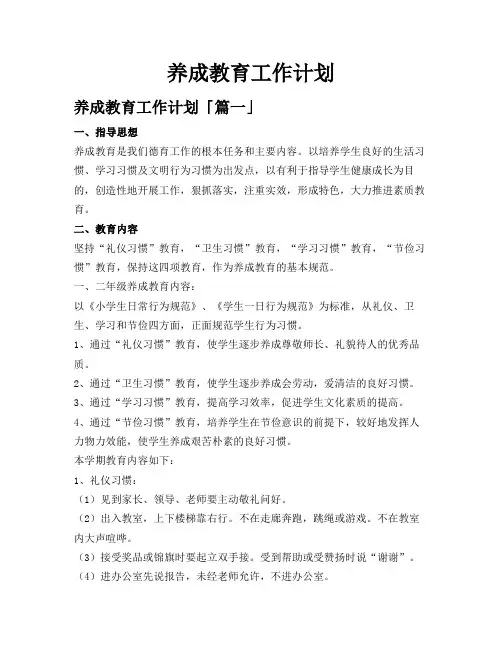 养成教育工作计划

养成教育工作计划「篇一」

一、指导思想

养成教育是我们德育工作的根本任务和主要内容。以培养学生良好的生活习惯、学习习惯及文明行为习惯为出发点，以有利于指导学生健康成长为目的，创造性地开展工作，狠抓落实，注重实效，形成特色，大力推进素质教育。

二、教育内容

坚持“礼仪习惯”教育，“卫生习惯”教育，“学习习惯”教育，“节俭习惯”教育，保持这四项教育，作为养成教育的基本规范。

一、二年级养成教育内容：

以《小学生日常行为规范》、《学生一日行为规范》为标准，从礼仪、卫生、学习和节俭四方面，正面规范学生行为习惯。

1、通过“礼仪习惯”教育，使学生逐步养成尊敬师长、礼貌待人的优秀品质。

2、通过“卫生习惯”教育，使学生逐步养成会劳动，爱清洁的良好习惯。

3、通过“学习习惯”教育，提高学习效率，促进学生文化素质的提高。

4、通过“节俭习惯”教育，培养学生在节俭意识的前提下，较好地发挥人力物力效能，使学生养成艰苦朴素的良好习惯。

本学期教育内容如下：

1、礼仪习惯：

（1）见到家长、领导、老师要主动敬礼问好。

（2）出入教室，上下楼梯靠右行。不在走廊奔跑，跳绳或游戏。不在教室内大声喧哗。

（3）接受奖品或锦旗时要起立双手接。受到帮助或受赞扬时说“谢谢”。

（4）进办公室先说报告，未经老师允许，不进办公室。